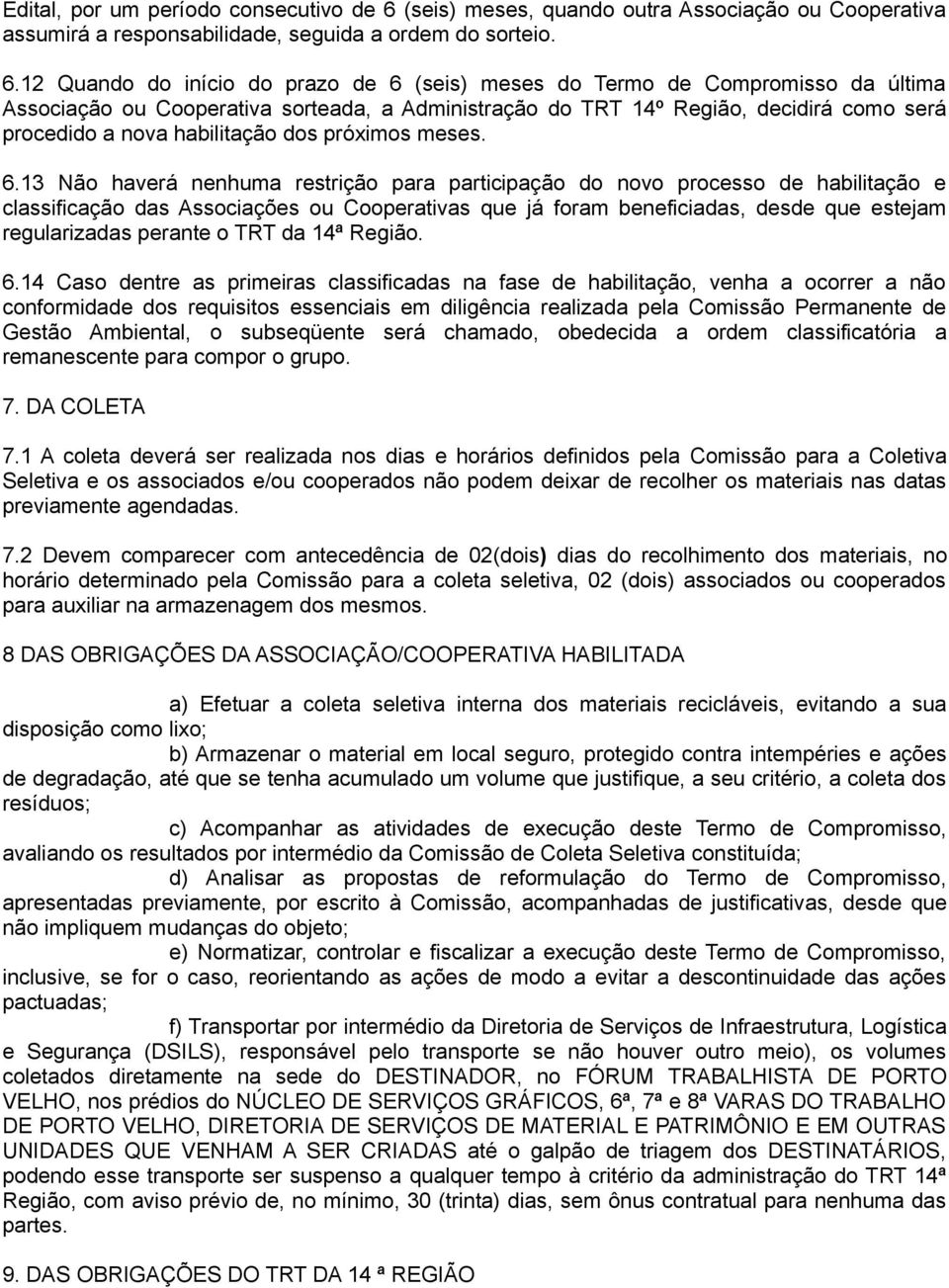 Edital, por um período consecutivo de 6 (seis) meses, quando outra Associação ou Cooperativa assumirá a responsabilidade, seguida a ordem do sorteio.

6.12 Quando do início do prazo de 6 (seis) meses do Termo de Compromisso da última Associação ou Cooperativa sorteada, a Administração do TRT 14º Região, decidirá como será procedido a nova habilitação dos próximos meses.

6.13 Não haverá nenhuma restrição para participação do novo processo de habilitação e classificação das Associações ou Cooperativas que já foram beneficiadas, desde que estejam regularizadas perante o TRT da 14ª Região.

6.14 Caso dentre as primeiras classificadas na fase de habilitação, venha a ocorrer a não conformidade dos requisitos essenciais em diligência realizada pela Comissão Permanente de Gestão Ambiental, o subseqüente será chamado, obedecida a ordem classificatória a remanescente para compor o grupo.

7. DA COLETA

7.1 A coleta deverá ser realizada nos dias e horários definidos pela Comissão para a Coletiva Seletiva e os associados e/ou cooperados não podem deixar de recolher os materiais nas datas previamente agendadas.

7.2 Devem comparecer com antecedência de 02(dois) dias do recolhimento dos materiais, no horário determinado pela Comissão para a coleta seletiva, 02 (dois) associados ou cooperados para auxiliar na armazenagem dos mesmos.

8 DAS OBRIGAÇÕES DA ASSOCIAÇÃO/COOPERATIVA HABILITADA

a) Efetuar a coleta seletiva interna dos materiais recicláveis, evitando a sua disposição como lixo;

b) Armazenar o material em local seguro, protegido contra intempéries e ações de degradação, até que se tenha acumulado um volume que justifique, a seu critério, a coleta dos resíduos;

c) Acompanhar as atividades de execução deste Termo de Compromisso, avaliando os resultados por intermédio da Comissão de Coleta Seletiva constituída;

d) Analisar as propostas de reformulação do Termo de Compromisso, apresentadas previamente, por escrito à Comissão, acompanhadas de justificativas, desde que não impliquem mudanças do objeto;

e) Normatizar, controlar e fiscalizar a execução deste Termo de Compromisso, inclusive, se for o caso, reorientando as ações de modo a evitar a descontinuidade das ações pactuadas;

f) Transportar por intermédio da Diretoria de Serviços de Infraestrutura, Logística e Segurança (DSILS), responsável pelo transporte se não houver outro meio), os volumes coletados diretamente na sede do DESTINADOR, no FÓRUM TRABALHISTA DE PORTO VELHO, nos prédios do NÚCLEO DE SERVIÇOS GRÁFICOS, 6ª, 7ª e 8ª VARAS DO TRABALHO DE PORTO VELHO, DIRETORIA DE SERVIÇOS DE MATERIAL E PATRIMÔNIO E EM OUTRAS UNIDADES QUE VENHAM A SER CRIADAS até o galpão de triagem dos DESTINATÁRIOS, podendo esse transporte ser suspenso a qualquer tempo à critério da administração do TRT 14ª Região, com aviso prévio de, no mínimo, 30 (trinta) dias, sem ônus contratual para nenhuma das partes.

9. DAS OBRIGAÇÕES DO TRT DA 14 ª REGIÃO